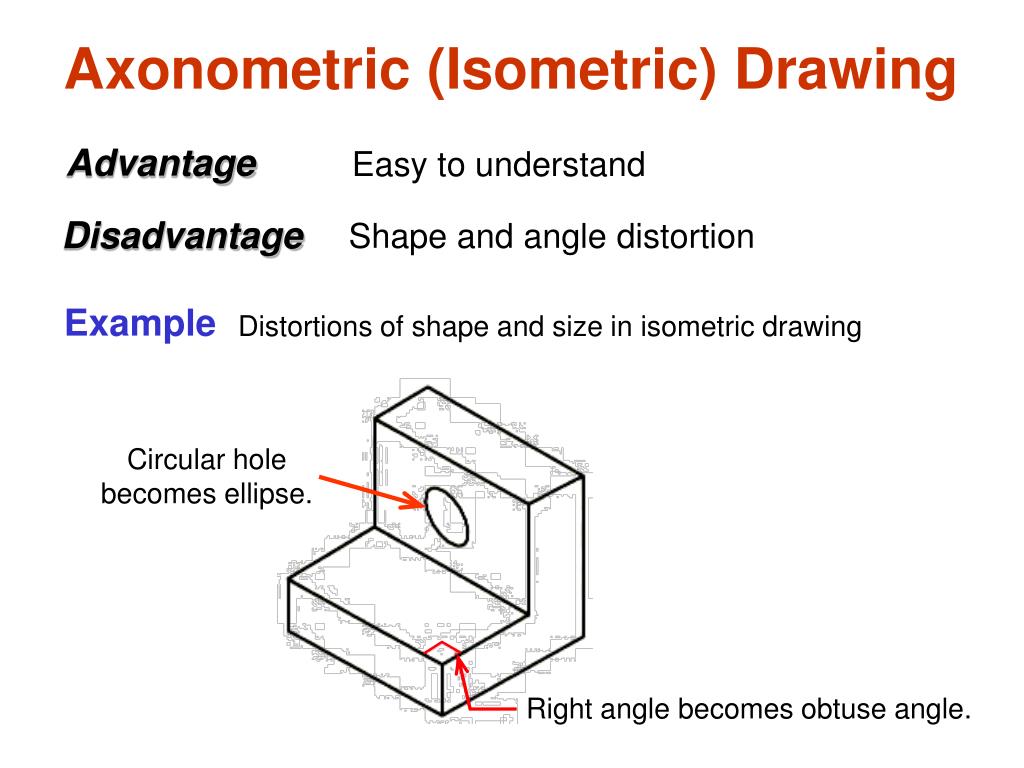 Axonometric (Isometric) Drawing

Advantage Easy to understand

Disadvantage Shape and angle distortion

Example Distortions of shape and size in isometric drawing

Circular hole becomes ellipse.

Right angle becomes obtuse angle.